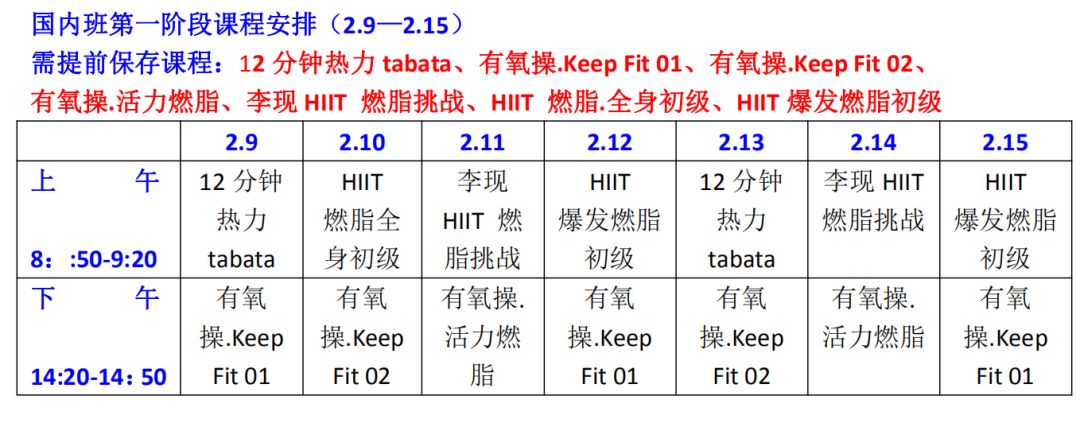 国内班第一阶段课程安排（2.9—2.15）

需提前保存课程：12 分钟热力 tabata、有氧操.Keep Fit 01、有氧操.Keep Fit 02、有氧操.活力燃脂、李现 HIIT 燃脂挑战、HIIT 燃脂.全身初级、HIIT 爆发燃脂初级

| | 2.9 | 2.10 | 2.11 | 2.12 | 2.13 | 2.14 | 2.15 |
|---|---|---|---|---|---|---|---|
| 上 午 8：:50-9:20 | 12 分钟热力 tabata | HIIT 燃脂全身初级 | 李现 HIIT 燃脂挑战 | HIIT 爆发燃脂初级 | 12 分钟热力 tabata | 李现 HIIT 燃脂挑战 | HIIT 爆发燃脂初级 |
| 下 午 14:20-14：50 | 有氧操.Keep Fit 01 | 有氧操.Keep Fit 02 | 有氧操.活力燃脂 | 有氧操.Keep Fit 01 | 有氧操.Keep Fit 02 | 有氧操.活力燃脂 | 有氧操.Keep Fit 01 |